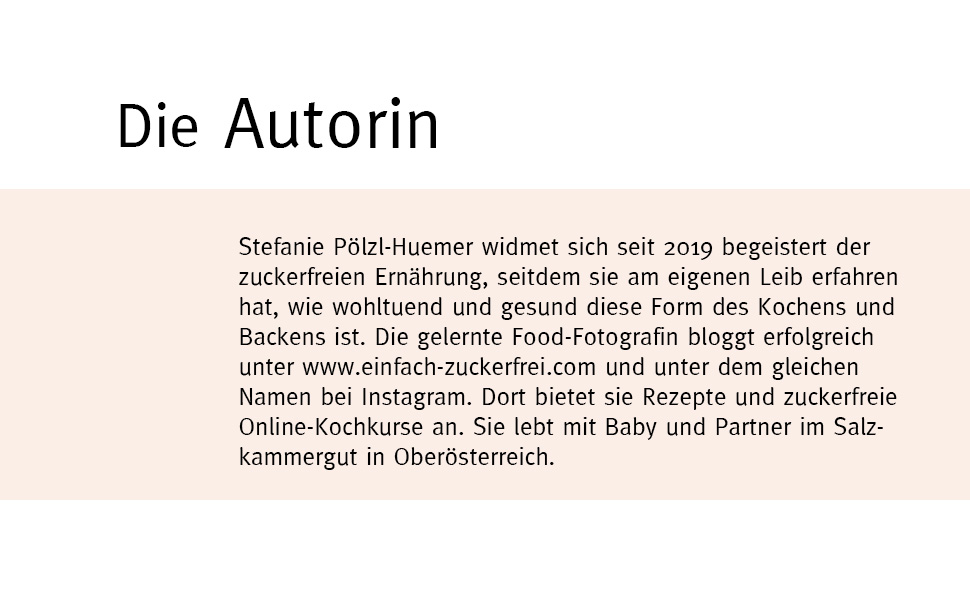 Die Autorin

Stefanie Pölzl-Huemer widmet sich seit 2019 begeistert der zuckerfreien Ernährung, seitdem sie am eigenen Leib erfahren hat, wie wohltuend und gesund diese Form des Kochens und Backens ist. Die gelernte Food-Fotografin bloggt erfolgreich unter www.einfach-zuckerfrei.com und unter dem gleichen Namen bei Instagram. Dort bietet sie Rezepte und zuckerfreie Online-Kochkurse an. Sie lebt mit Baby und Partner im Salzkammergut in Oberösterreich.